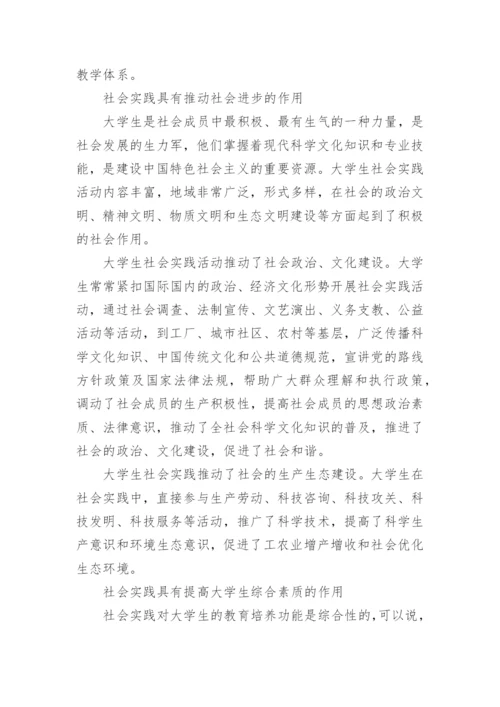 教学体系。

社会实践具有推动社会进步的作用

大学生是社会成员中最积极、最有生气的一种力量，是社会发展的生力军，他们掌握着现代科学文化知识和专业技能，是建设中国特色社会主义的重要资源。大学生社会实践活动内容丰富，地域非常广泛，形式多样，在社会的政治文明、精神文明、物质文明和生态文明建设等方面起到了积极的社会作用。

大学生社会实践活动推动了社会政治、文化建设。大学生常常紧扣国际国内的政治、经济文化形势开展社会实践活动，通过社会调查、法制宣传、文艺演出、义务支教、公益活动等活动，到工厂、城市社区、农村等基层，广泛传播科学文化知识、中国传统文化和公共道德规范，宣讲党的路线方针政策及国家法律法规，帮助广大群众理解和执行政策，调动了社会成员的生产积极性，提高社会成员的思想政治素质、法律意识，推动了全社会科学文化知识的普及，推进了社会的政治、文化建设，促进了社会和谐。

大学生社会实践推动了社会的生产生态建设。大学生在社会实践中，直接参与生产劳动、科技咨询、科技攻关、科技发明、科技服务等活动，推广了科学技术，提高了科学生产意识和环境生态意识，促进了工农业增产增收和社会优化生态环境。

社会实践具有提高大学生综合素质的作用

社会实践对大学生的教育培养功能是综合性的，可以说，